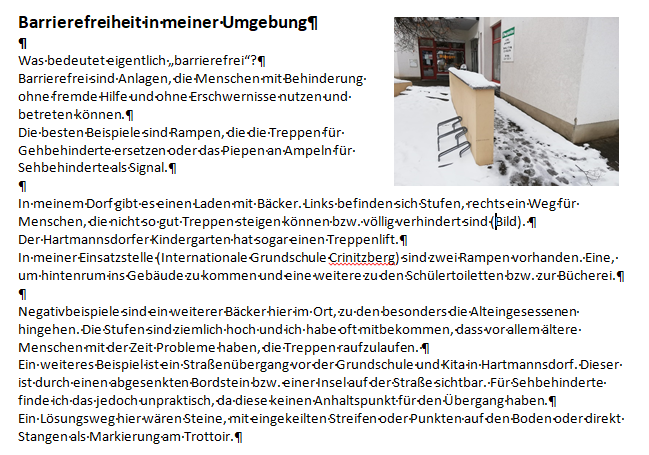 Barrierefreiheit in meiner Umgebung¶
¶
Was bedeutet eigentlich „barrierefrei“?¶
Barrierefrei sind Anlagen, die Menschen mit Behinderung ohne fremde Hilfe und ohne Erschwernisse nutzen und betreten können.¶
Die besten Beispiele sind Rampen, die die Treppen für Gehbehinderte ersetzen oder das Piepen an Ampeln für Sehbehinderte als Signal.¶
¶
In meinem Dorf gibt es einen Laden mit Bäcker. Links befinden sich Stufen, rechts ein Weg für Menschen, die nicht so gut Treppen steigen können bzw. völlig verhindert sind (Bild). ¶
Der Hartmannsdorfer Kindergarten hat sogar einen Treppenlift.¶
In meiner Einsatzstelle (Internationale Grundschule Crinitzberg) sind zwei Rampen vorhanden. Eine, um hintenrum ins Gebäude zu kommen und eine weitere zu den Schülertoiletten bzw. zur Bücherei.¶
¶
Negativbeispiele sind ein weiterer Bäcker hier im Ort, zu den besonders die Alteingesessenen hingehen. Die Stufen sind ziemlich hoch und ich habe oft mitbekommen, dass vor allem ältere Menschen mit der Zeit Probleme haben, die Treppen raufzulaufen.¶
Ein weiteres Beispiel ist ein Straßenübergang vor der Grundschule und Kita in Hartmannsdorf. Dieser ist durch einen abgesenkten Bordstein bzw. einer Insel auf der Straße sichtbar. Für Sehbehinderte finde ich das jedoch unpraktisch, da diese keinen Anhaltspunkt für den Übergang haben.¶
Ein Lösungsweg hier wären Steine, mit eingekeilten Streifen oder Punkten auf den Boden oder direkt Stangen als Markierung am Trottoir.¶